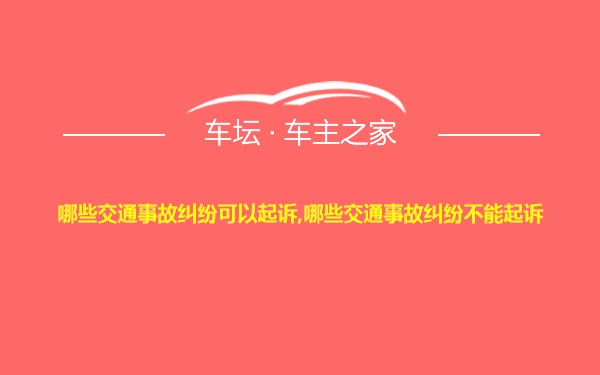 车坛 · 车主之家

哪些交通事故纠纷可以起诉,哪些交通事故纠纷不能起诉